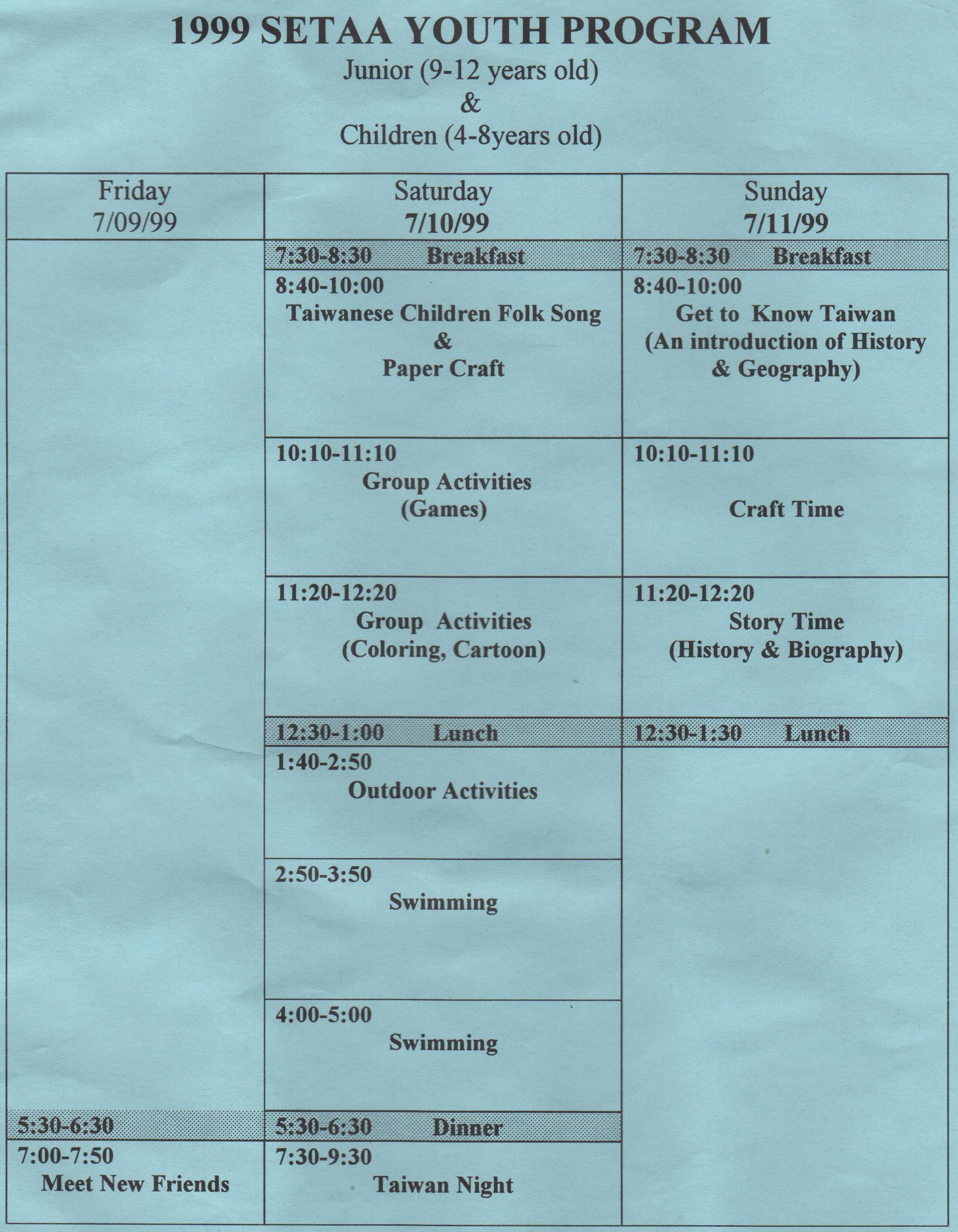 1999 SETAA YOUTH PROGRAM
Junior (9-12 years old)
&
Children (4-8years old)

| Friday 7/09/99 | Saturday 7/10/99 | Sunday 7/11/99 |
|---|---|---|
| | 7:30-8:30 Breakfast | 7:30-8:30 Breakfast |
| | 8:40-10:00 Taiwanese Children Folk Song & Paper Craft | 8:40-10:00 Get to Know Taiwan (An introduction of History & Geography) |
| | 10:10-11:10 Group Activities (Games) | 10:10-11:10 Craft Time |
| | 11:20-12:20 Group Activities (Coloring, Cartoon) | 11:20-12:20 Story Time (History & Biography) |
| | 12:30-1:00 Lunch | 12:30-1:30 Lunch |
| | 1:40-2:50 Outdoor Activities | |
| | 2:50-3:50 Swimming | |
| | 4:00-5:00 Swimming | |
| 5:30-6:30 | 5:30-6:30 Dinner | |
| 7:00-7:50 Meet New Friends | 7:30-9:30 Taiwan Night | |